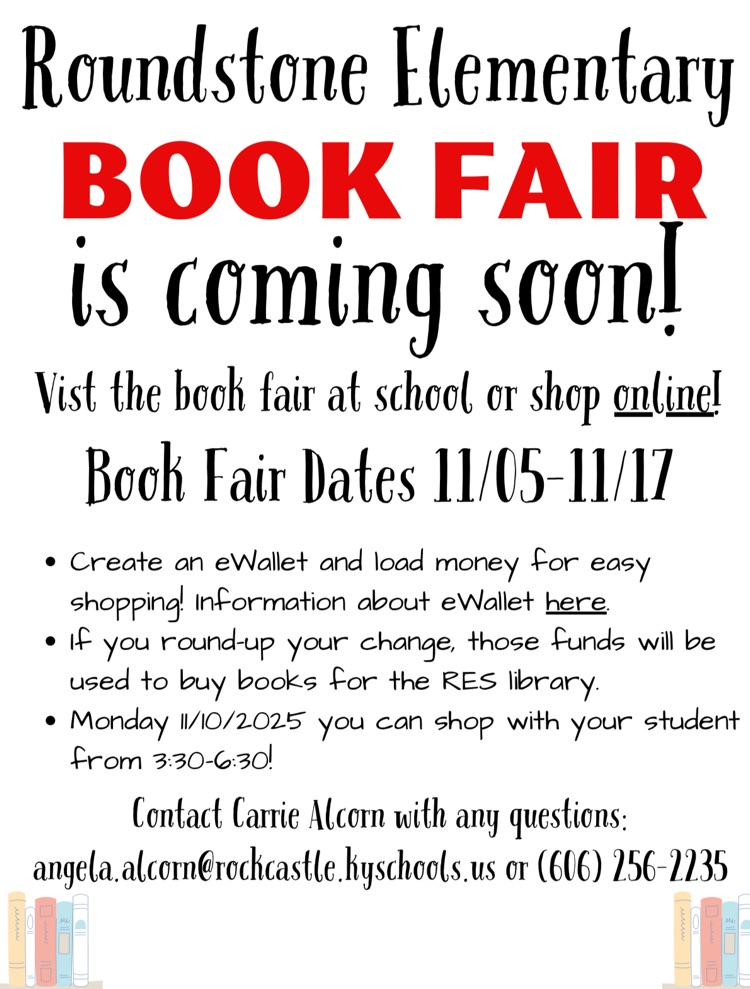 Roundstone Elementary

BOOK FAIR

is coming soon!

Vist the book fair at school or shop online!

Book Fair Dates 11/05-11/17

• Create an eWallet and load money for easy shopping! Information about eWallet here.
• If you round-up your change, those funds will be used to buy books for the RES library.
• Monday 11/10/2025 you can shop with your student from 3:30-6:30!

Contact Carrie Alcorn with any questions:
angela.alcorn@rockcastle.kyschools.us or (606) 256-2235